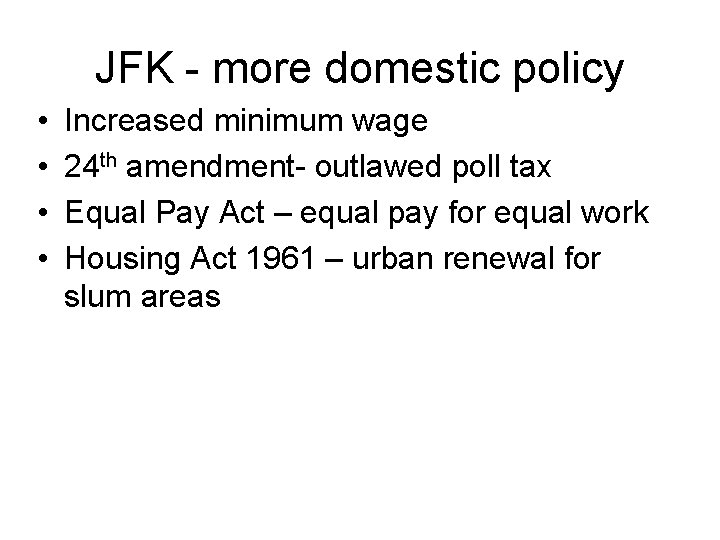 JFK - more domestic policy

• Increased minimum wage
• 24th amendment- outlawed poll tax
• Equal Pay Act – equal pay for equal work
• Housing Act 1961 – urban renewal for slum areas